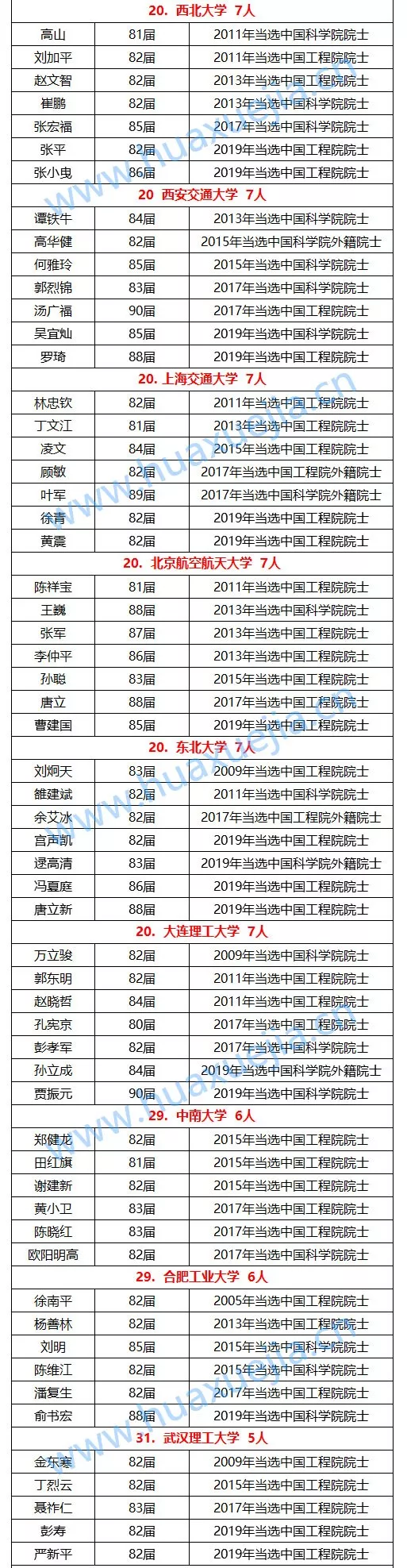 | 20. 西北大学 7人 | | |
|---|---|---|
| 高山 | 81届 | 2011年当选中国科学院院士 |
| 刘加平 | 82届 | 2011年当选中国工程院院士 |
| 赵文智 | 82届 | 2013年当选中国工程院院士 |
| 崔鹏 | 82届 | 2013年当选中国科学院院士 |
| 张宏福 | 85届 | 2017年当选中国科学院院士 |
| 张平 | 82届 | 2019年当选中国工程院院士 |
| 张小曳 | 86届 | 2019年当选中国工程院院士 |
| 20 西安交通大学 7人 | | |
| 谭铁牛 | 84届 | 2013年当选中国科学院院士 |
| 高华健 | 82届 | 2015年当选中国科学院外籍院士 |
| 何雅玲 | 85届 | 2015年当选中国科学院院士 |
| 郭烈锦 | 83届 | 2017年当选中国科学院院士 |
| 汤广福 | 90届 | 2017年当选中国工程院院士 |
| 吴宜灿 | 85届 | 2019年当选中国科学院院士 |
| 罗琦 | 88届 | 2019年当选中国工程院院士 |
| 20. 上海交通大学 7人 | | |
| 林忠钦 | 82届 | 2011年当选中国工程院院士 |
| 丁文江 | 81届 | 2013年当选中国工程院院士 |
| 凌文 | 84届 | 2015年当选中国工程院院士 |
| 顾敏 | 82届 | 2017年当选中国工程院外籍院士 |
| 叶军 | 89届 | 2017年当选中国科学院外籍院士 |
| 徐青 | 82届 | 2019年当选中国工程院院士 |
| 黄震 | 82届 | 2019年当选中国工程院院士 |
| 20. 北京航空航天大学 7人 | | |
| 陈祥宝 | 81届 | 2011年当选中国工程院院士 |
| 王巍 | 88届 | 2013年当选中国科学院院士 |
| 张军 | 87届 | 2013年当选中国工程院院士 |
| 李仲平 | 86届 | 2013年当选中国工程院院士 |
| 孙聪 | 83届 | 2015年当选中国工程院院士 |
| 唐立 | 88届 | 2017年当选中国工程院院士 |
| 曹建国 | 85届 | 2019年当选中国工程院院士 |
| 20. 东北大学 7人 | | |
| 刘炯天 | 83届 | 2009年当选中国工程院院士 |
| 雒建斌 | 82届 | 2011年当选中国科学院院士 |
| 余艾冰 | 82届 | 2017年当选中国工程院外籍院士 |
| 宫声凯 | 82届 | 2019年当选中国工程院院士 |
| 逯高清 | 83届 | 2019年当选中国科学院外籍院士 |
| 冯夏庭 | 86届 | 2019年当选中国工程院院士 |
| 唐立新 | 88届 | 2019年当选中国工程院院士 |
| 20. 大连理工大学 7人 | | |
| 万立骏 | 82届 | 2009年当选中国科学院院士 |
| 郭东明 | 82届 | 2011年当选中国工程院院士 |
| 赵晓哲 | 84届 | 2011年当选中国工程院院士 |
| 孔宪京 | 80届 | 2017年当选中国工程院院士 |
| 彭孝军 | 82届 | 2017年当选中国科学院院士 |
| 孙立成 | 84届 | 2019年当选中国科学院外籍院士 |
| 贾振元 | 90届 | 2019年当选中国科学院院士 |
| 29. 中南大学 6人 | | |
| 郑健龙 | 82届 | 2015年当选中国工程院院士 |
| 田红旗 | 81届 | 2015年当选中国工程院院士 |
| 谢建新 | 82届 | 2015年当选中国工程院院士 |
| 黄小卫 | 83届 | 2017年当选中国工程院院士 |
| 陈晓红 | 83届 | 2017年当选中国工程院院士 |
| 欧阳明高 | 82届 | 2017年当选中国科学院院士 |
| 29. 合肥工业大学 6人 | | |
| 徐南平 | 82届 | 2005年当选中国工程院院士 |
| 杨善林 | 82届 | 2013年当选中国工程院院士 |
| 刘明 | 85届 | 2015年当选中国科学院院士 |
| 陈维江 | 82届 | 2015年当选中国科学院院士 |
| 潘复生 | 82届 | 2017年当选中国工程院院士 |
| 俞书宏 | 88届 | 2019年当选中国科学院院士 |
| 31. 武汉理工大学 5人 | | |
| 金东寒 | 82届 | 2009年当选中国工程院院士 |
| 丁烈云 | 82届 | 2015年当选中国工程院院士 |
| 聂祚仁 | 83届 | 2017年当选中国工程院院士 |
| 彭寿 | 82届 | 2019年当选中国工程院院士 |
| 严新平 | 82届 | 2019年当选中国工程院院士 |

www.huaxuejia.cn